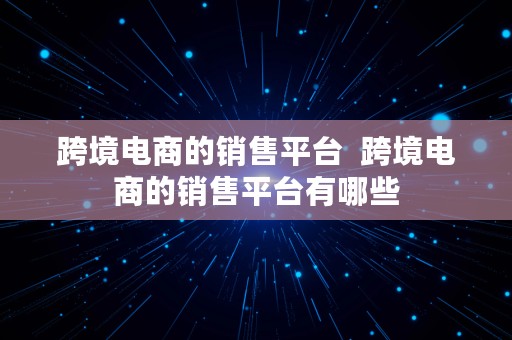 跨境电商的销售平台  跨境电商的销售平台有哪些